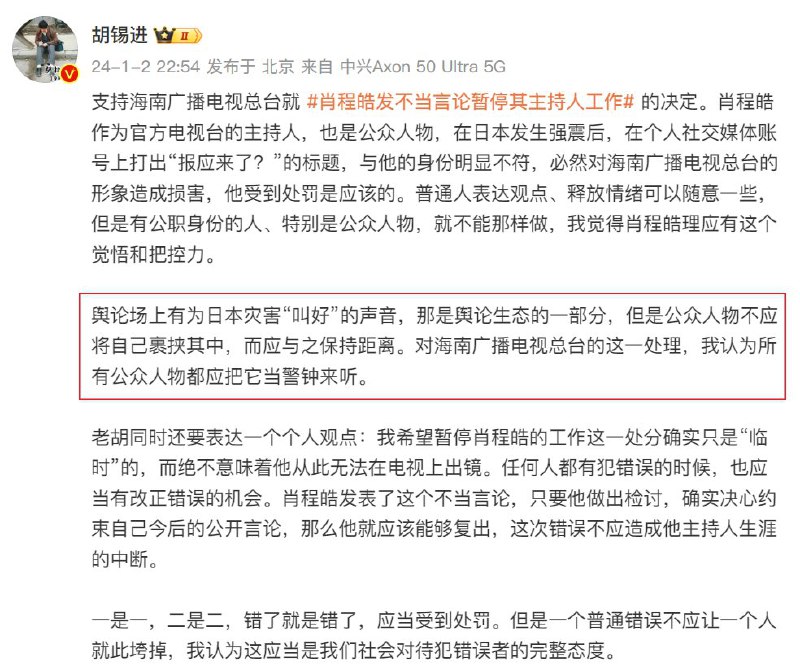 胡锡进 II

24-1-2 22:54 发布于 北京 来自 中兴Axon 50 Ultra 5G

支持海南广播电视总台就 #肖程皓发不当言论暂停其主持人工作# 的决定。肖程皓作为官方电视台的主持人，也是公众人物，在日本发生强震后，在个人社交媒体账号上打出“报应来了？”的标题，与他的身份明显不符，必然对海南广播电视总台的形象造成损害，他受到处罚是应该的。普通人表达观点、释放情绪可以随意一些，但是有公职身份的人、特别是公众人物，就不能那样做，我觉得肖程皓理应有这个觉悟和把控力。

舆论场上有为日本灾害“叫好”的声音，那是舆论生态的一部分，但是公众人物不应将自己裹挟其中，而应与之保持距离。对海南广播电视总台的这一处理，我认为所有公众人物都应把它当警钟来听。

老胡同时还要表达一个个人观点：我希望暂停肖程皓的工作这一处分确实只是“临时”的，而绝不意味着他从此无法在电视上出镜。任何人都有犯错误的时候，也应当有改正错误的机会。肖程皓发表了这个不当言论，只要他做出检讨，确实决心约束自己今后的公开言论，那么他就应该能够复出，这次错误不应造成他主持人生涯的中断。

一是一，二是二，错了就是错了，应当受到处罚。但是一个普通错误不应让一个人就此垮掉，我认为这应当是我们社会对待犯错误者的完整态度。